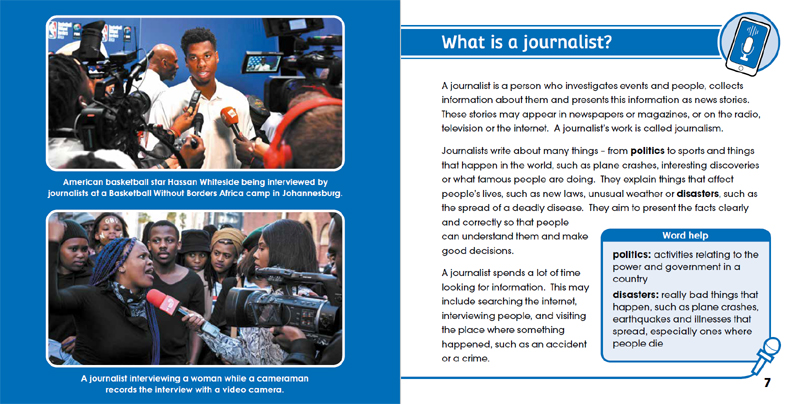 American basketball star Hassan Whiteside being interviewed by journalists at a Basketball Without Borders Africa camp in Johannesburg.

A journalist interviewing a woman while a cameraman records the interview with a video camera.

What is a journalist?

A journalist is a person who investigates events and people, collects information about them and presents this information as news stories. These stories may appear in newspapers or magazines, or on the radio, television or the internet. A journalist's work is called journalism.

Journalists write about many things - from politics to sports and things that happen in the world, such as plane crashes, interesting discoveries or what famous people are doing. They explain things that affect people's lives, such as new laws, unusual weather or disasters, such as the spread of a deadly disease. They aim to present the facts clearly and correctly so that people can understand them and make good decisions.

A journalist spends a lot of time looking for information. This may include searching the internet, interviewing people, and visiting the place where something happened, such as an accident or a crime.

Word help

politics: activities relating to the power and government in a country

disasters: really bad things that happen, such as plane crashes, earthquakes and illnesses that spread, especially ones where people die

7